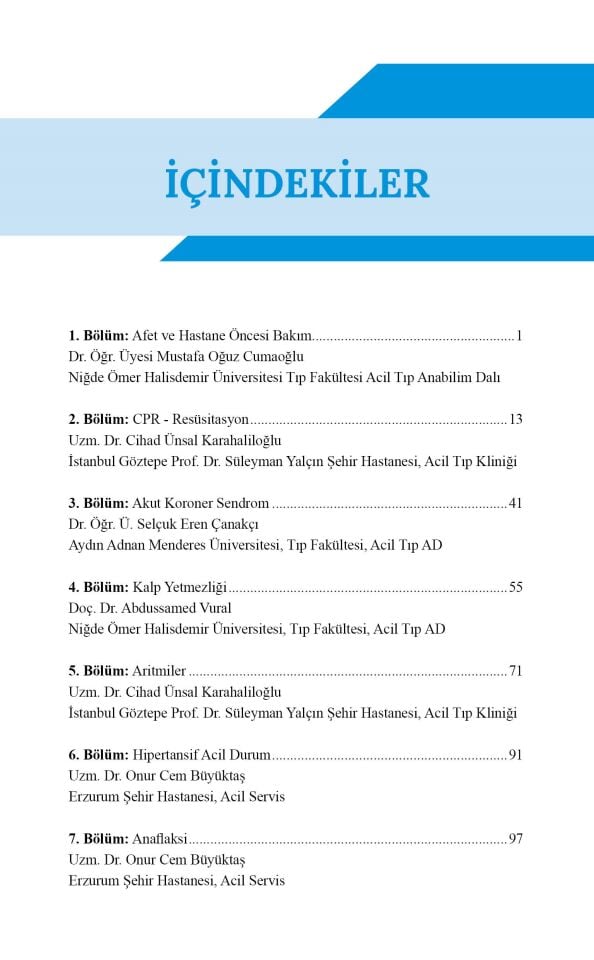 İÇİNDEKİLER

1. Bölüm: Afet ve Hastane Öncesi Bakım 1
Dr. Öğr. Üyesi Mustafa Oğuz Cumaoğlu
Niğde Ömer Halisdemir Üniversitesi Tıp Fakültesi Acil Tıp Anabilim Dalı

2. Bölüm: CPR - Resüsitasyon 13
Uzm. Dr. Cihad Ünsal Karahaliloğlu
İstanbul Göztepe Prof. Dr. Süleyman Yalçın Şehir Hastanesi, Acil Tıp Kliniği

3. Bölüm: Akut Koroner Sendrom 41
Dr. Öğr. Ü. Selçuk Eren Çanakçı
Aydın Adnan Menderes Üniversitesi, Tıp Fakültesi, Acil Tıp AD

4. Bölüm: Kalp Yetmezliği 55
Doç. Dr. Abdussamed Vural
Niğde Ömer Halisdemir Üniversitesi, Tıp Fakültesi, Acil Tıp AD

5. Bölüm: Aritmiler 71
Uzm. Dr. Cihad Ünsal Karahaliloğlu
İstanbul Göztepe Prof. Dr. Süleyman Yalçın Şehir Hastanesi, Acil Tıp Kliniği

6. Bölüm: Hipertansif Acil Durum 91
Uzm. Dr. Onur Cem Büyüktaş
Erzurum Şehir Hastanesi, Acil Servis

7. Bölüm: Anaflaksi 97
Uzm. Dr. Onur Cem Büyüktaş
Erzurum Şehir Hastanesi, Acil Servis